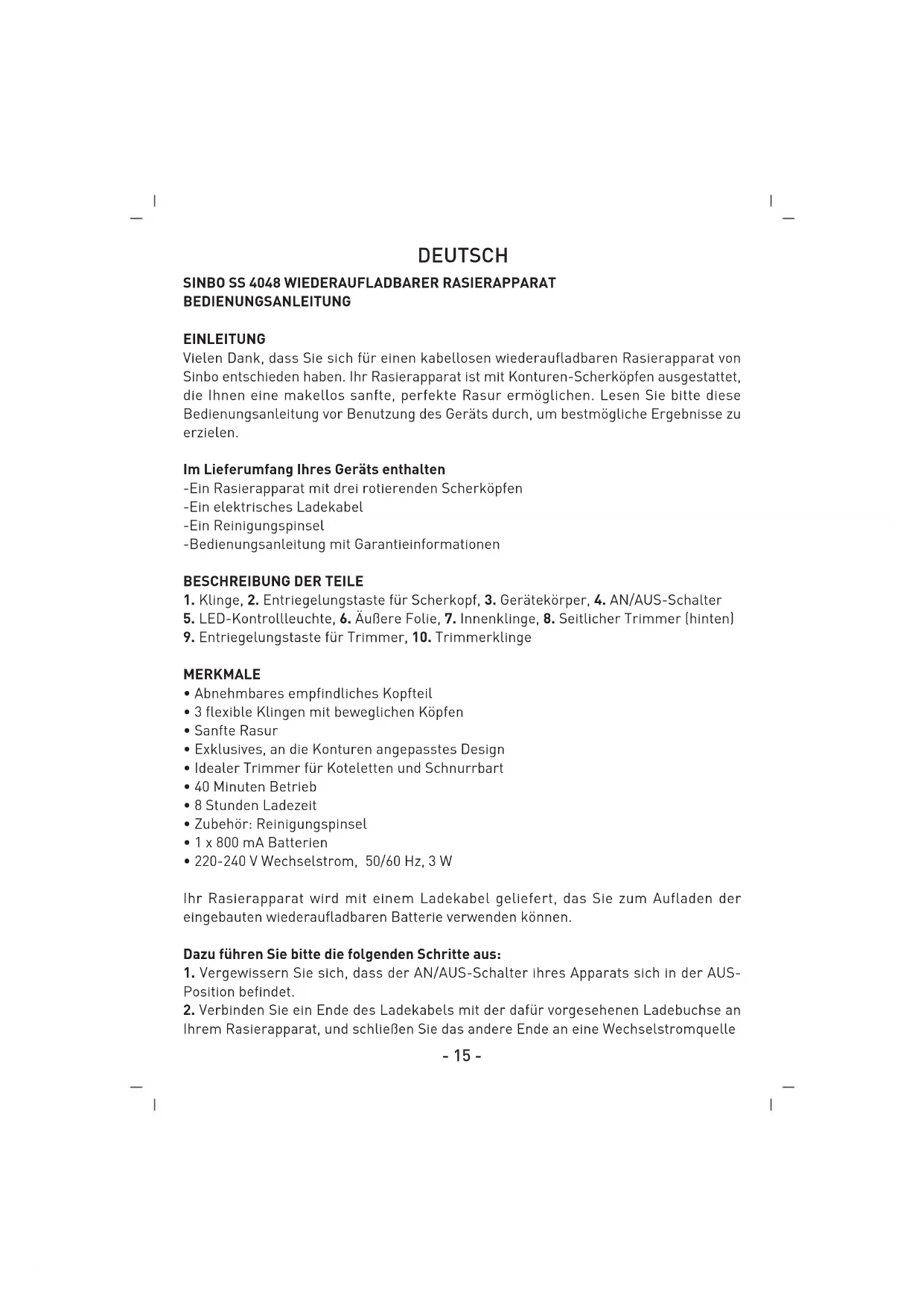 DEUTSCH

SINBO SS 4048 WIEDERAUFLADBARER RASIERAPPARAT
BEDIENUNGSANLEITUNG

EINLEITUNG
Vielen Dank, dass Sie sich für einen kabellosen wiederaufladbaren Rasierapparat von Sinbo entschieden haben. Ihr Rasierapparat ist mit Konturen-Scherköpfen ausgestattet, die Ihnen eine makellos sanfte, perfekte Rasur ermöglichen. Lesen Sie bitte diese Bedienungsanleitung vor Benutzung des Geräts durch, um bestmögliche Ergebnisse zu erzielen.

Im Lieferumfang Ihres Geräts enthalten
-Ein Rasierapparat mit drei rotierenden Scherköpfen
-Ein elektrisches Ladekabel
-Ein Reinigungspinsel
-Bedienungsanleitung mit Garantieinformationen

BESCHREIBUNG DER TEILE
1. Klinge, 2. Entriegelungstaste für Scherkopf, 3. Gerätekörper, 4. AN/AUS-Schalter
5. LED-Kontrollleuchte, 6. Äußere Folie, 7. Innenklinge, 8. Seitlicher Trimmer (hinten)
9. Entriegelungstaste für Trimmer, 10. Trimmerklinge

MERKMALE
• Abnehmbares empfindliches Kopfteil
• 3 flexible Klingen mit beweglichen Köpfen
• Sanfte Rasur
• Exklusives, an die Konturen angepasstes Design
• Idealer Trimmer für Koteletten und Schnurrbart
• 40 Minuten Betrieb
• 8 Stunden Ladezeit
• Zubehör: Reinigungspinsel
• 1 x 800 mA Batterien
• 220-240 V Wechselstrom, 50/60 Hz, 3 W

Ihr Rasierapparat wird mit einem Ladekabel geliefert, das Sie zum Aufladen der eingebauten wiederaufladbaren Batterie verwenden können.

Dazu führen Sie bitte die folgenden Schritte aus:
1. Vergewissern Sie sich, dass der AN/AUS-Schalter ihres Apparats sich in der AUS-Position befindet.
2. Verbinden Sie ein Ende des Ladekabels mit der dafür vorgesehenen Ladebuchse an Ihrem Rasierapparat, und schließen Sie das andere Ende an eine Wechselstromquelle

- 15 -